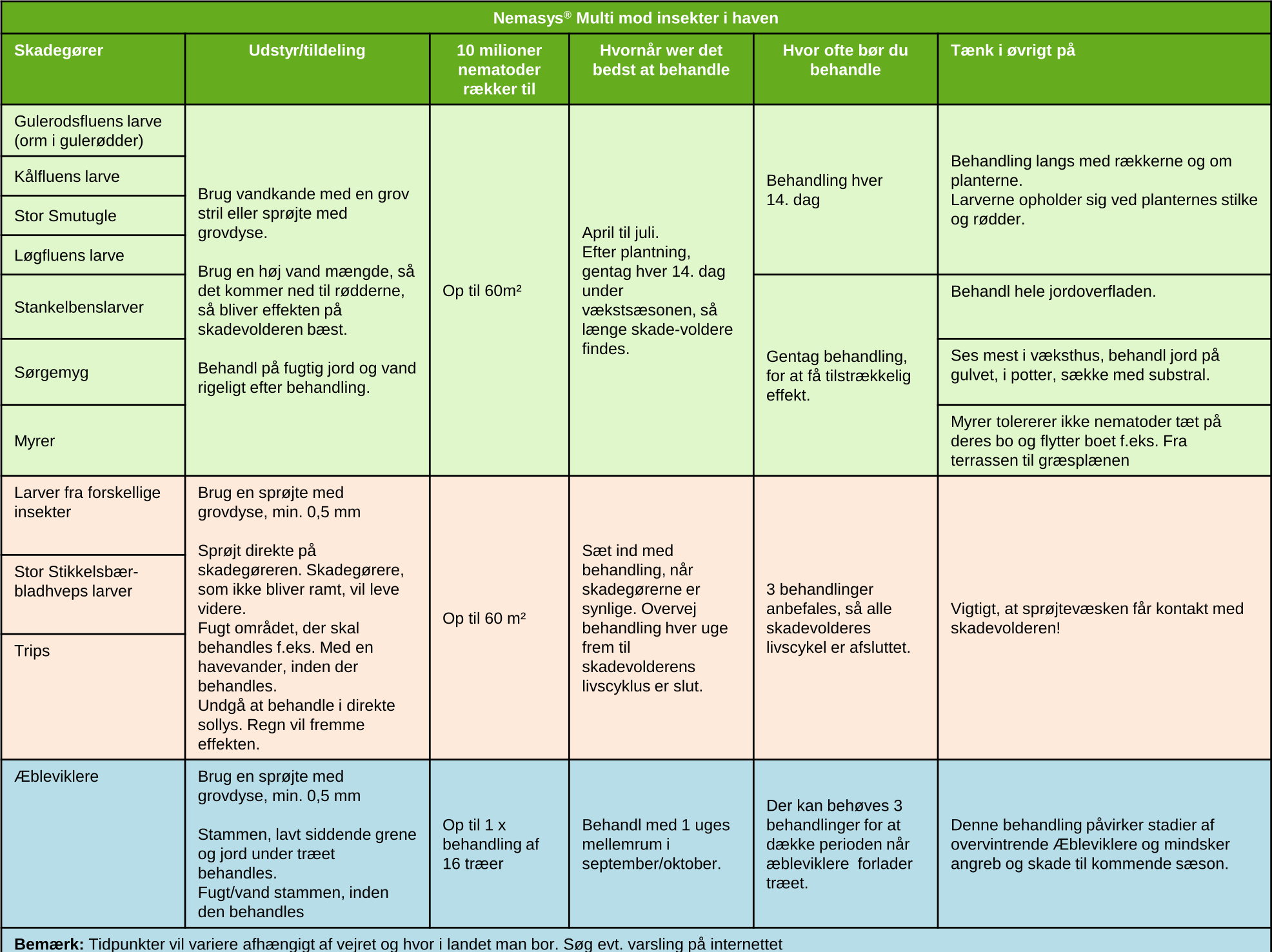 Nemasys® Multi mod insekter i haven

| Skadegører | Udstyr/tildeling | 10 milioner nematoder rækker til | Hvornår wer det bedst at behandle | Hvor ofte bør du behandle | Tænk i øvrigt på |
|---|---|---|---|---|---|
| Gulerodsfluens larve (orm i gulerødder) | Brug vandkande med en grov stril eller sprøjte med grovdyse. Brug en høj vand mængde, så det kommer ned til rødderne, så bliver effekten på skadevolderen bæst. Behandl på fugtig jord og vand rigeligt efter behandling. | Op til 60m² | April til juli. Efter plantning, gentag hver 14. dag under vækstsæsonen, så længe skade-voldere findes. | Behandling hver 14. dag | Behandling langs med rækkerne og om planterne. Larverne opholder sig ved planternes stilke og rødder. |
| Kålfluens larve | | | | | |
| Stor Smutugle | | | | | |
| Løgfluens larve | | | | | |
| Stankelbenslarver | | | | Gentag behandling, for at få tilstrækkelig effekt. | Behandl hele jordoverfladen. |
| Sørgemyg | | | | | Ses mest i væksthus, behandl jord på gulvet, i potter, sække med substral. |
| Myrer | | | | | Myrer tolererer ikke nematoder tæt på deres bo og flytter boet f.eks. Fra terrassen til græsplænen |
| Larver fra forskellige insekter | Brug en sprøjte med grovdyse, min. 0,5 mm Sprøjt direkte på skadegøreren. Skadegørere, som ikke bliver ramt, vil leve videre. Fugt området, der skal behandles f.eks. Med en havevander, inden der behandles. Undgå at behandle i direkte sollys. Regn vil fremme effekten. | Op til 60 m² | Sæt ind med behandling, når skadegørerne er synlige. Overvej behandling hver uge frem til skadevolderens livscyklus er slut. | 3 behandlinger anbefales, så alle skadevolderes livscykel er afsluttet. | Vigtigt, at sprøjtevæsken får kontakt med skadevolderen! |
| Stor Stikkelsbær-bladhveps larver | | | | | |
| Trips | | | | | |
| Æbleviklere | Brug en sprøjte med grovdyse, min. 0,5 mm Stammen, lavt siddende grene og jord under træet behandles. Fugt/vand stammen, inden den behandles | Op til 1 x behandling af 16 træer | Behandl med 1 uges mellemrum i september/oktober. | Der kan behøves 3 behandlinger for at dække perioden når æbleviklere forlader træet. | Denne behandling påvirker stadier af overvintrende Æbleviklere og mindsker angreb og skade til kommende sæson. |

Bemærk: Tidpunkter vil variere afhængigt af vejret og hvor i landet man bor. Søg evt. varsling på internettet